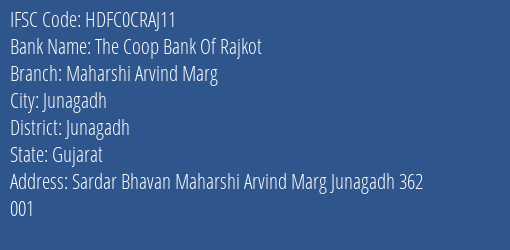 IFSC Code: HDFC0CRAJ11
Bank Name: The Coop Bank Of Rajkot
Branch: Maharshi Arvind Marg
City: Junagadh
District: Junagadh
State: Gujarat
Address: Sardar Bhavan Maharshi Arvind Marg Junagadh 362 001